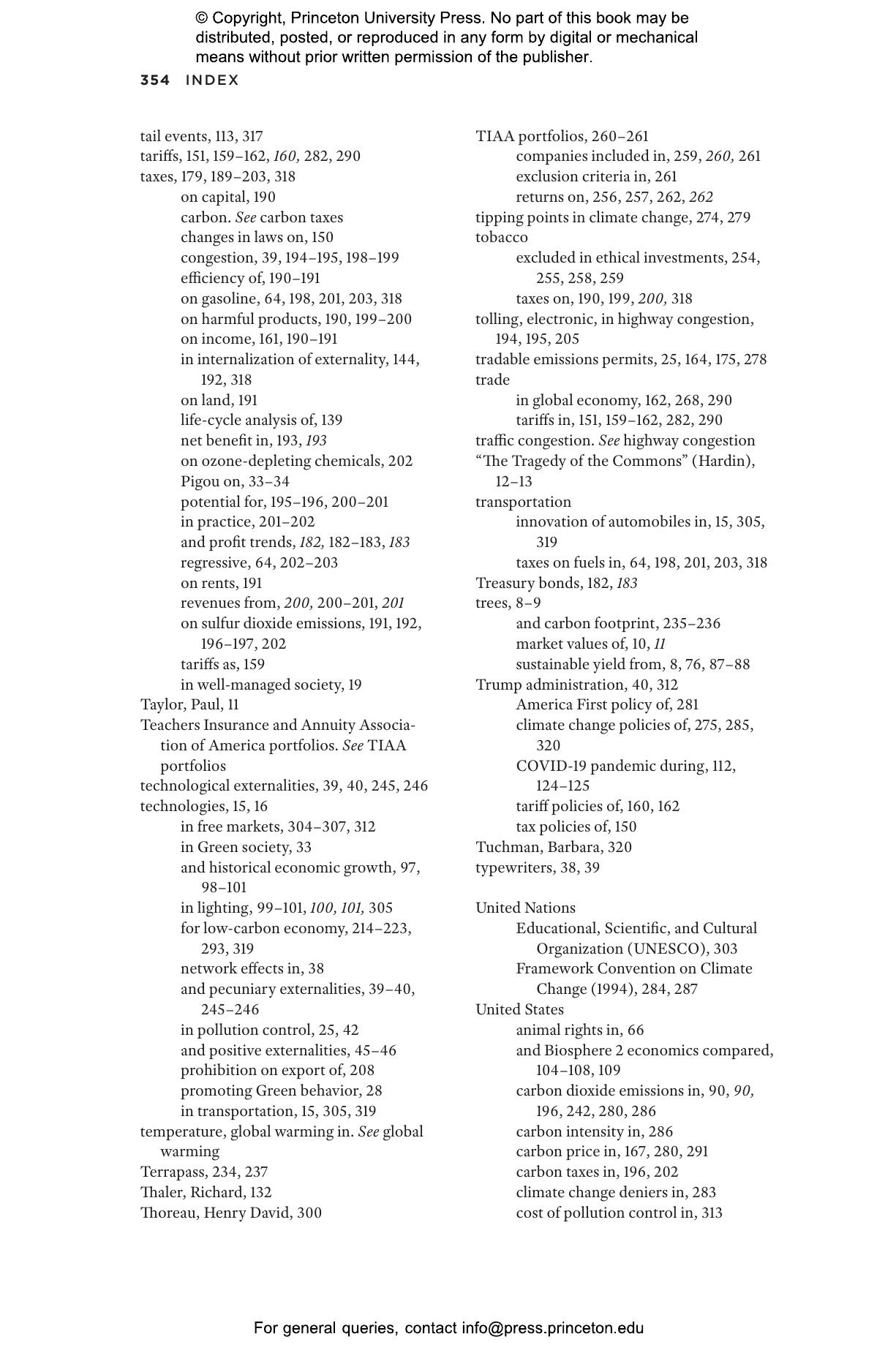 © Copyright, Princeton University Press. No part of this book may be distributed, posted, or reproduced in any form by digital or mechanical means without prior written permission of the publisher.

354 INDEX

tail events, 113, 317
tariffs, 151, 159–162, 160, 282, 290
taxes, 179, 189–203, 318
on capital, 190
carbon. See carbon taxes
changes in laws on, 150
congestion, 39, 194–195, 198–199
efficiency of, 190–191
on gasoline, 64, 198, 201, 203, 318
on harmful products, 190, 199–200
on income, 161, 190–191
in internalization of externality, 144, 192, 318
on land, 191
life-cycle analysis of, 139
net benefit in, 193, 193
on ozone-depleting chemicals, 202
Pigou on, 33–34
potential for, 195–196, 200–201
in practice, 201–202
and profit trends, 182, 182–183, 183
regressive, 64, 202–203
on rents, 191
revenues from, 200, 200–201, 201
on sulfur dioxide emissions, 191, 192, 196–197, 202
tariffs as, 159
in well-managed society, 19
Taylor, Paul, 11
Teachers Insurance and Annuity Association of America portfolios. See TIAA portfolios
technological externalities, 39, 40, 245, 246
technologies, 15, 16
in free markets, 304–307, 312
in Green society, 33
and historical economic growth, 97, 98–101
in lighting, 99–101, 100, 101, 305
for low-carbon economy, 214–223, 293, 319
network effects in, 38
and pecuniary externalities, 39–40, 245–246
in pollution control, 25, 42
and positive externalities, 45–46
prohibition on export of, 208
promoting Green behavior, 28
in transportation, 15, 305, 319
temperature, global warming in. See global warming
Terrapass, 234, 237
Thaler, Richard, 132
Thoreau, Henry David, 300

TIAA portfolios, 260–261
companies included in, 259, 260, 261
exclusion criteria in, 261
returns on, 256, 257, 262, 262
tipping points in climate change, 274, 279
tobacco
excluded in ethical investments, 254, 255, 258, 259
taxes on, 190, 199, 200, 318
tolling, electronic, in highway congestion, 194, 195, 205
tradable emissions permits, 25, 164, 175, 278
trade
in global economy, 162, 268, 290
tariffs in, 151, 159–162, 282, 290
traffic congestion. See highway congestion
“The Tragedy of the Commons” (Hardin), 12–13
transportation
innovation of automobiles in, 15, 305, 319
taxes on fuels in, 64, 198, 201, 203, 318
Treasury bonds, 182, 183
trees, 8–9
and carbon footprint, 235–236
market values of, 10, 11
sustainable yield from, 8, 76, 87–88
Trump administration, 40, 312
America First policy of, 281
climate change policies of, 275, 285, 320
COVID-19 pandemic during, 112, 124–125
tariff policies of, 160, 162
tax policies of, 150
Tuchman, Barbara, 320
typewriters, 38, 39

United Nations
Educational, Scientific, and Cultural Organization (UNESCO), 303
Framework Convention on Climate Change (1994), 284, 287
United States
animal rights in, 66
and Biosphere 2 economics compared, 104–108, 109
carbon dioxide emissions in, 90, 90, 196, 242, 280, 286
carbon intensity in, 286
carbon price in, 167, 280, 291
carbon taxes in, 196, 202
climate change deniers in, 283
cost of pollution control in, 313

For general queries, contact info@press.princeton.edu